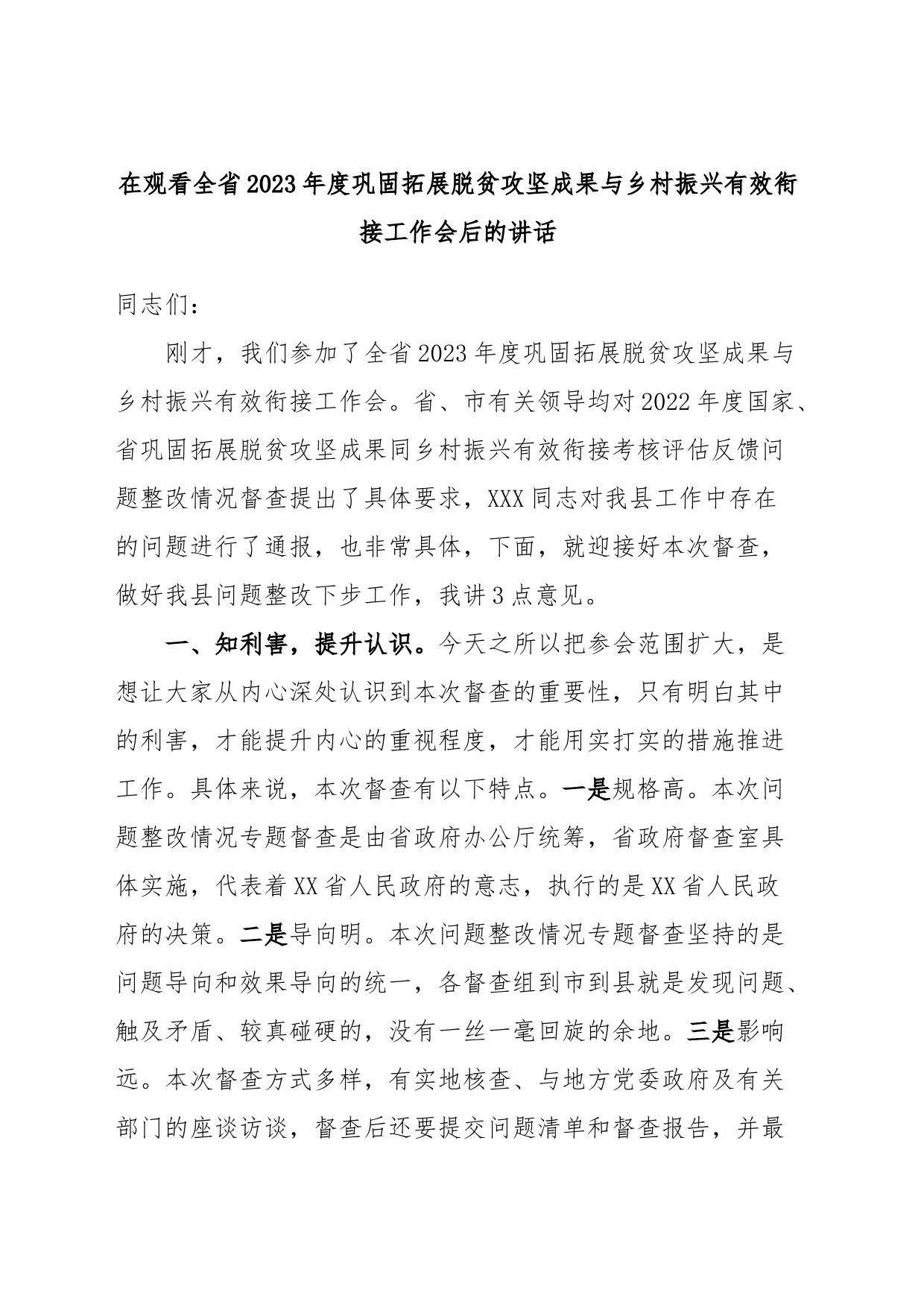 在观看全省2023年度巩固拓展脱贫攻坚成果与乡村振兴有效衔接工作会后的讲话

同志们：

刚才，我们参加了全省2023年度巩固拓展脱贫攻坚成果与乡村振兴有效衔接工作会。省、市有关领导均对2022年度国家、省巩固拓展脱贫攻坚成果同乡村振兴有效衔接考核评估反馈问题整改情况督查提出了具体要求，XXX同志对我县工作中存在的问题进行了通报，也非常具体，下面，就迎接好本次督查，做好我县问题整改下步工作，我讲3点意见。

一、知利害，提升认识。今天之所以把参会范围扩大，是想让大家从内心深处认识到本次督查的重要性，只有明白其中的利害，才能提升内心的重视程度，才能用实打实的措施推进工作。具体来说，本次督查有以下特点。一是规格高。本次问题整改情况专题督查是由省政府办公厅统筹，省政府督查室具体实施，代表着XX省人民政府的意志，执行的是XX省人民政府的决策。二是导向明。本次问题整改情况专题督查坚持的是问题导向和效果导向的统一，各督查组到市到县就是发现问题、触及矛盾、较真碰硬的，没有一丝一毫回旋的余地。三是影响远。本次督查方式多样，有实地核查、与地方党委政府及有关部门的座谈访谈，督查后还要提交问题清单和督查报告，并最